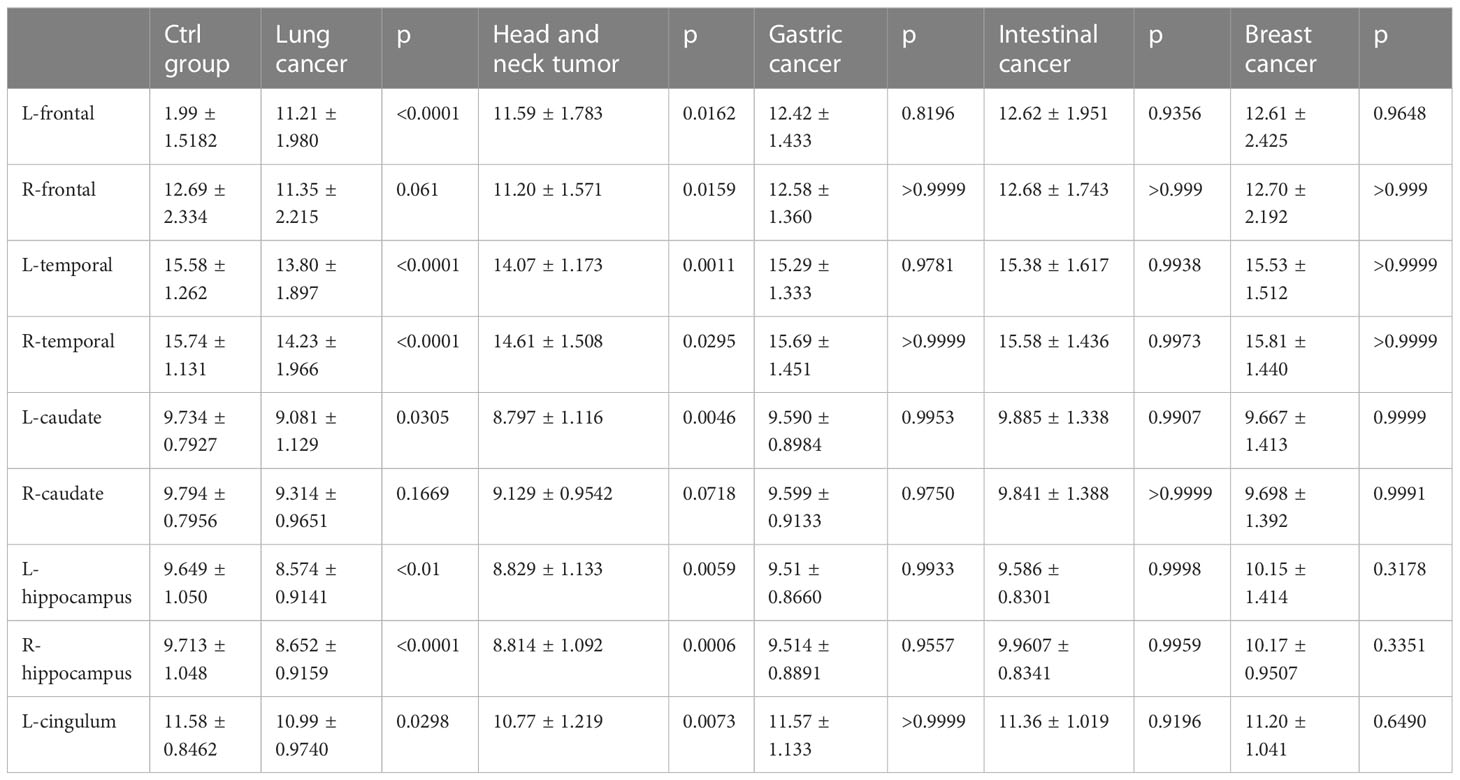 |  | Ctrl group | Lung cancer | p | Head and neck tumor | p | Gastric cancer | p | Intestinal cancer | p | Breast cancer | p |
|---|---|---|---|---|---|---|---|---|---|---|---|
| L-frontal | 1.99 ± 1.5182 | 11.21 ± 1.980 | <0.0001 | 11.59 ± 1.783 | 0.0162 | 12.42 ± 1.433 | 0.8196 | 12.62 ± 1.951 | 0.9356 | 12.61 ± 2.425 | 0.9648 |
| R-frontal | 12.69 ± 2.334 | 11.35 ± 2.215 | 0.061 | 11.20 ± 1.571 | 0.0159 | 12.58 ± 1.360 | >0.9999 | 12.68 ± 1.743 | >0.999 | 12.70 ± 2.192 | >0.999 |
| L-temporal | 15.58 ± 1.262 | 13.80 ± 1.897 | <0.0001 | 14.07 ± 1.173 | 0.0011 | 15.29 ± 1.333 | 0.9781 | 15.38 ± 1.617 | 0.9938 | 15.53 ± 1.512 | >0.9999 |
| R-temporal | 15.74 ± 1.131 | 14.23 ± 1.966 | <0.0001 | 14.61 ± 1.508 | 0.0295 | 15.69 ± 1.451 | >0.9999 | 15.58 ± 1.436 | 0.9973 | 15.81 ± 1.440 | >0.9999 |
| L-caudate | 9.734 ± 0.7927 | 9.081 ± 1.129 | 0.0305 | 8.797 ± 1.116 | 0.0046 | 9.590 ± 0.8984 | 0.9953 | 9.885 ± 1.338 | 0.9907 | 9.667 ± 1.413 | 0.9999 |
| R-caudate | 9.794 ± 0.7956 | 9.314 ± 0.9651 | 0.1669 | 9.129 ± 0.9542 | 0.0718 | 9.599 ± 0.9133 | 0.9750 | 9.841 ± 1.388 | >0.9999 | 9.698 ± 1.392 | 0.9991 |
| L-hippocampus | 9.649 ± 1.050 | 8.574 ± 0.9141 | <0.01 | 8.829 ± 1.133 | 0.0059 | 9.51 ± 0.8660 | 0.9933 | 9.586 ± 0.8301 | 0.9998 | 10.15 ± 1.414 | 0.3178 |
| R-hippocampus | 9.713 ± 1.048 | 8.652 ± 0.9159 | <0.0001 | 8.814 ± 1.092 | 0.0006 | 9.514 ± 0.8891 | 0.9557 | 9.9607 ± 0.8341 | 0.9959 | 10.17 ± 0.9507 | 0.3351 |
| L-cingulum | 11.58 ± 0.8462 | 10.99 ± 0.9740 | 0.0298 | 10.77 ± 1.219 | 0.0073 | 11.57 ± 1.133 | >0.9999 | 11.36 ± 1.019 | 0.9196 | 11.20 ± 1.041 | 0.6490 |